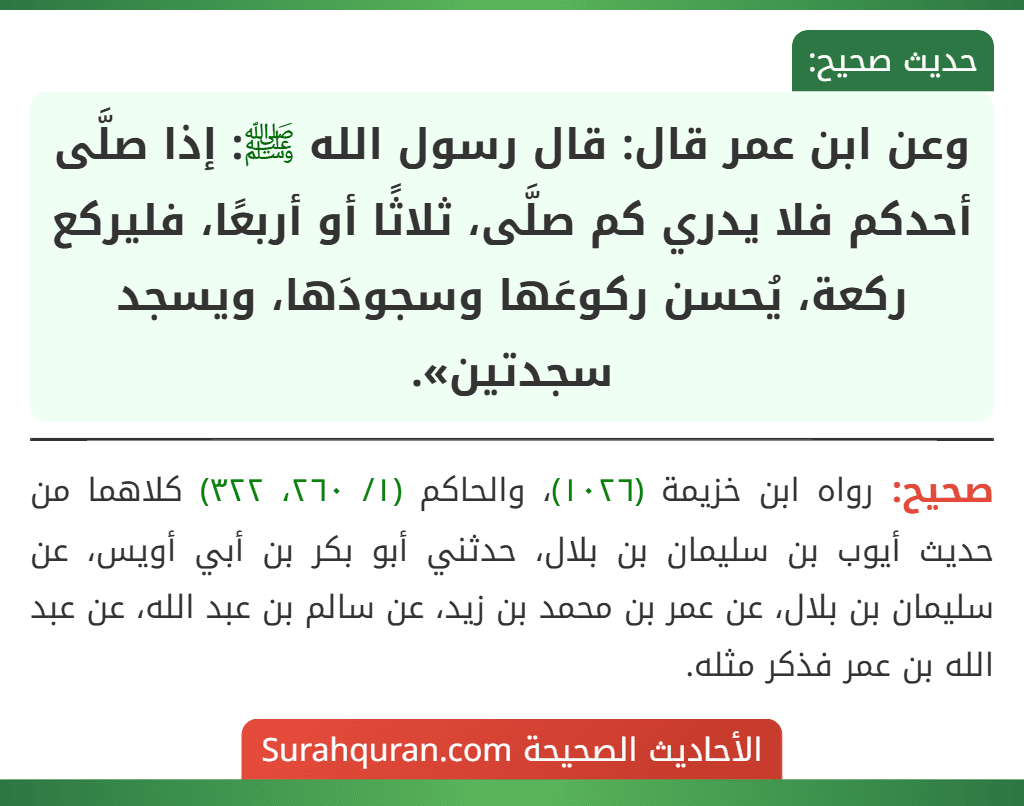 حديث صحيح:

وعن ابن عمر قال: قال رسول الله ﷺ: إذا صلَّى أحدكم فلا يدري كم صلَّى، ثلاثًا أو أربعًا، فليركع ركعة، يُحسن ركوعَها وسجودَها، ويسجد سجدتين».

صحيح: رواه ابن خزيمة (١٠٢٦)، والحاكم (١/ ٢٦٠، ٣٢٢) كلاهما من حديث أيوب بن سليمان بن بلال، حدثني أبو بكر بن أبي أويس، عن سليمان بن بلال، عن عمر بن محمد بن زيد، عن سالم بن عبد الله، عن عبد الله بن عمر فذكر مثله.

الأحاديث الصحيحة Surahquran.com